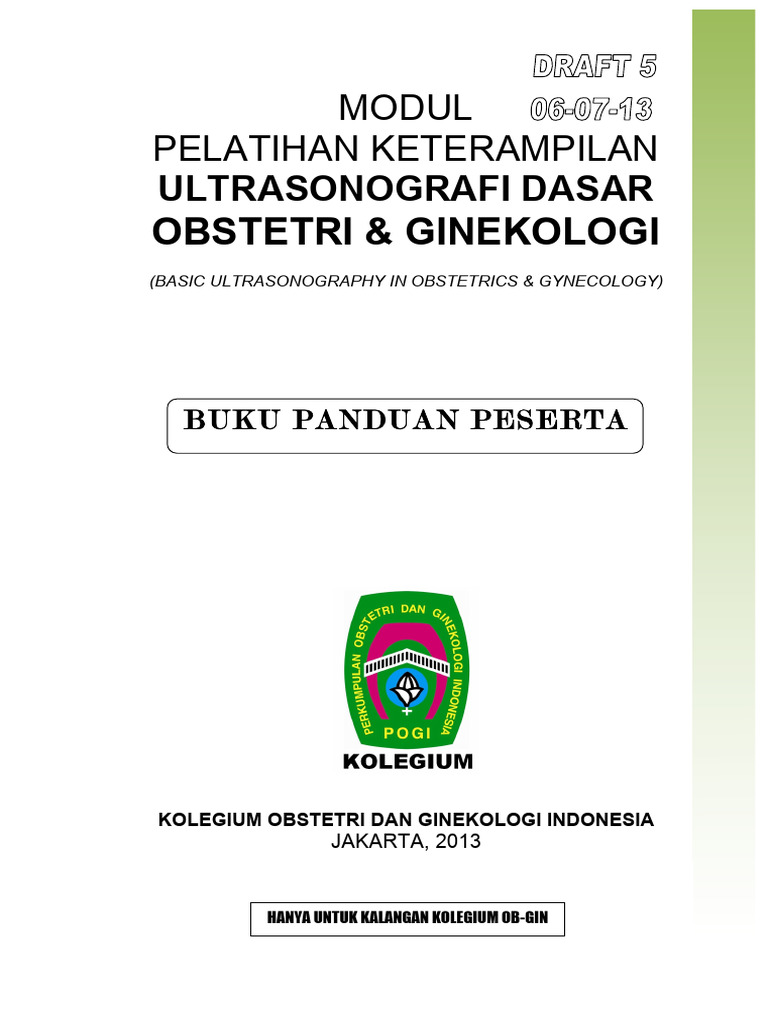 DRAFT 5

MODUL 06-07-13

PELATIHAN KETERAMPILAN

ULTRASONOGRAFI DASAR

OBSTETRI & GINEKOLOGI

(BASIC ULTRASONOGRAPHY IN OBSTETRICS & GYNECOLOGY)

BUKU PANDUAN PESERTA

PERKUMPULAN OBSTETRI DAN GINEKOLOGI INDONESIA

POGI

KOLEGIUM

KOLEGIUM OBSTETRI DAN GINEKOLOGI INDONESIA

JAKARTA, 2013

HANYA UNTUK KALANGAN KOLEGIUM OB-GIN